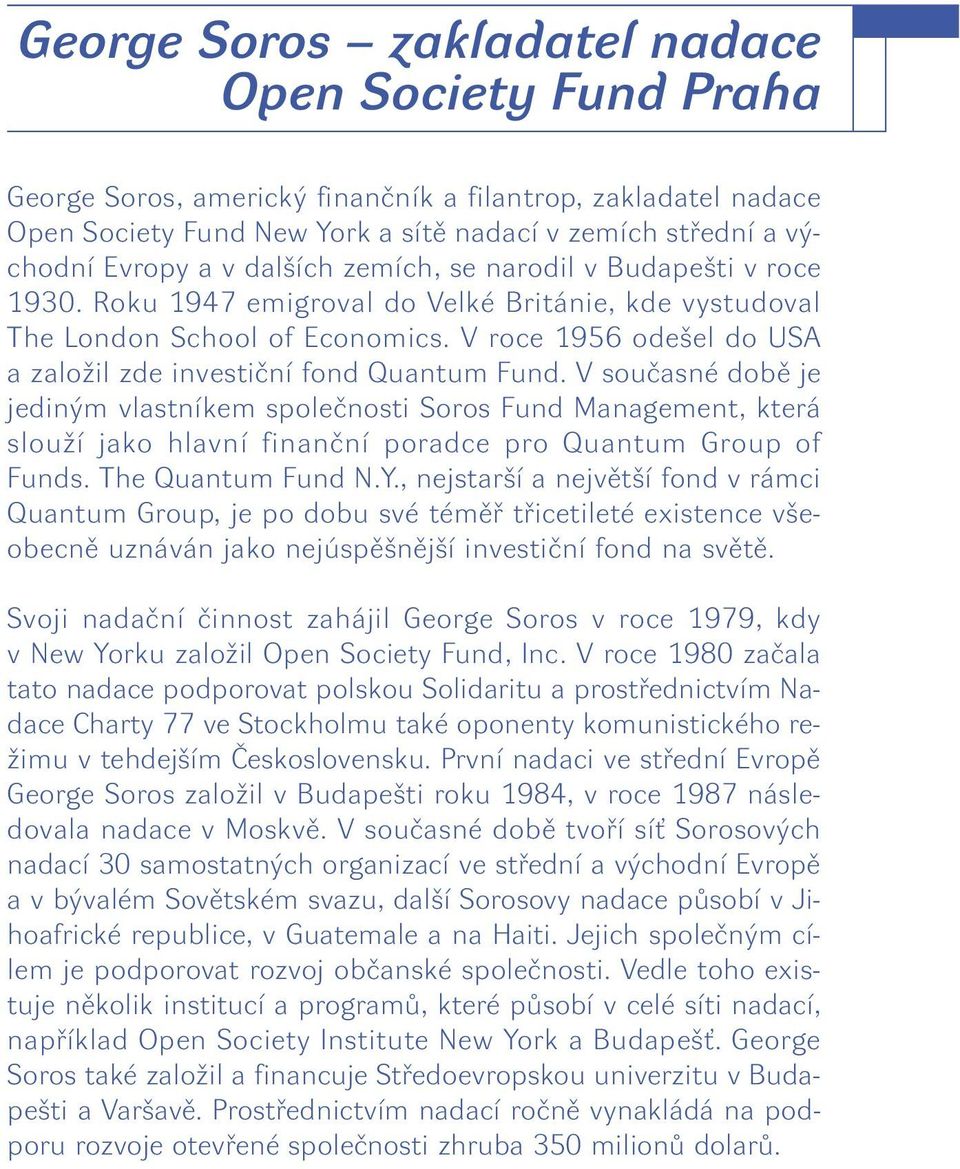 George Soros – zakladatel nadace Open Society Fund Praha

George Soros, americký finančník a filantrop, zakladatel nadace Open Society Fund New York a sítě nadací v zemích střední a východní Evropy a v dalších zemích, se narodil v Budapešti v roce 1930. Roku 1947 emigroval do Velké Británie, kde vystudoval The London School of Economics. V roce 1956 odešel do USA a založil zde investiční fond Quantum Fund. V současné době je jediným vlastníkem společnosti Soros Fund Management, která slouží jako hlavní finanční poradce pro Quantum Group of Funds. The Quantum Fund N.Y., nejstarší a největší fond v rámci Quantum Group, je po dobu své téměř třicetileté existence všeobecně uznáván jako nejúspěšnější investiční fond na světě.

Svoji nadační činnost zahájil George Soros v roce 1979, kdy v New Yorku založil Open Society Fund, Inc. V roce 1980 začala tato nadace podporovat polskou Solidaritu a prostřednictvím Nadace Charty 77 ve Stockholmu také oponenty komunistického režimu v tehdejším Československu. První nadaci ve střední Evropě George Soros založil v Budapešti roku 1984, v roce 1987 následovala nadace v Moskvě. V současné době tvoří síť Sorosových nadací 30 samostatných organizací ve střední a východní Evropě a v bývalém Sovětském svazu, další Sorosovy nadace působí v Jihoafrické republice, v Guatemale a na Haiti. Jejich společným cílem je podporovat rozvoj občanské společnosti. Vedle toho existuje několik institucí a programů, které působí v celé síti nadací, například Open Society Institute New York a Budapešť. George Soros také založil a financuje Středoevropskou univerzitu v Budapešti a Varšavě. Prostřednictvím nadací ročně vynakládá na podporu rozvoje otevřené společnosti zhruba 350 milionů dolarů.